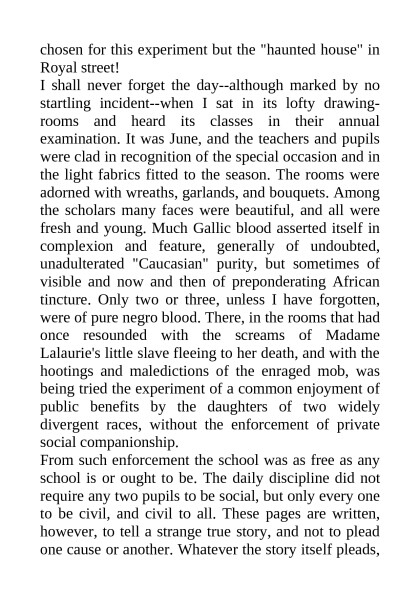 chosen for this experiment but the "haunted house" in Royal street!

I shall never forget the day--although marked by no startling incident--when I sat in its lofty drawing-rooms and heard its classes in their annual examination. It was June, and the teachers and pupils were clad in recognition of the special occasion and in the light fabrics fitted to the season. The rooms were adorned with wreaths, garlands, and bouquets. Among the scholars many faces were beautiful, and all were fresh and young. Much Gallic blood asserted itself in complexion and feature, generally of undoubted, unadulterated "Caucasian" purity, but sometimes of visible and now and then of preponderating African tincture. Only two or three, unless I have forgotten, were of pure negro blood. There, in the rooms that had once resounded with the screams of Madame Lalaurie's little slave fleeing to her death, and with the hootings and maledictions of the enraged mob, was being tried the experiment of a common enjoyment of public benefits by the daughters of two widely divergent races, without the enforcement of private social companionship.

From such enforcement the school was as free as any school is or ought to be. The daily discipline did not require any two pupils to be social, but only every one to be civil, and civil to all. These pages are written, however, to tell a strange true story, and not to plead one cause or another. Whatever the story itself pleads,